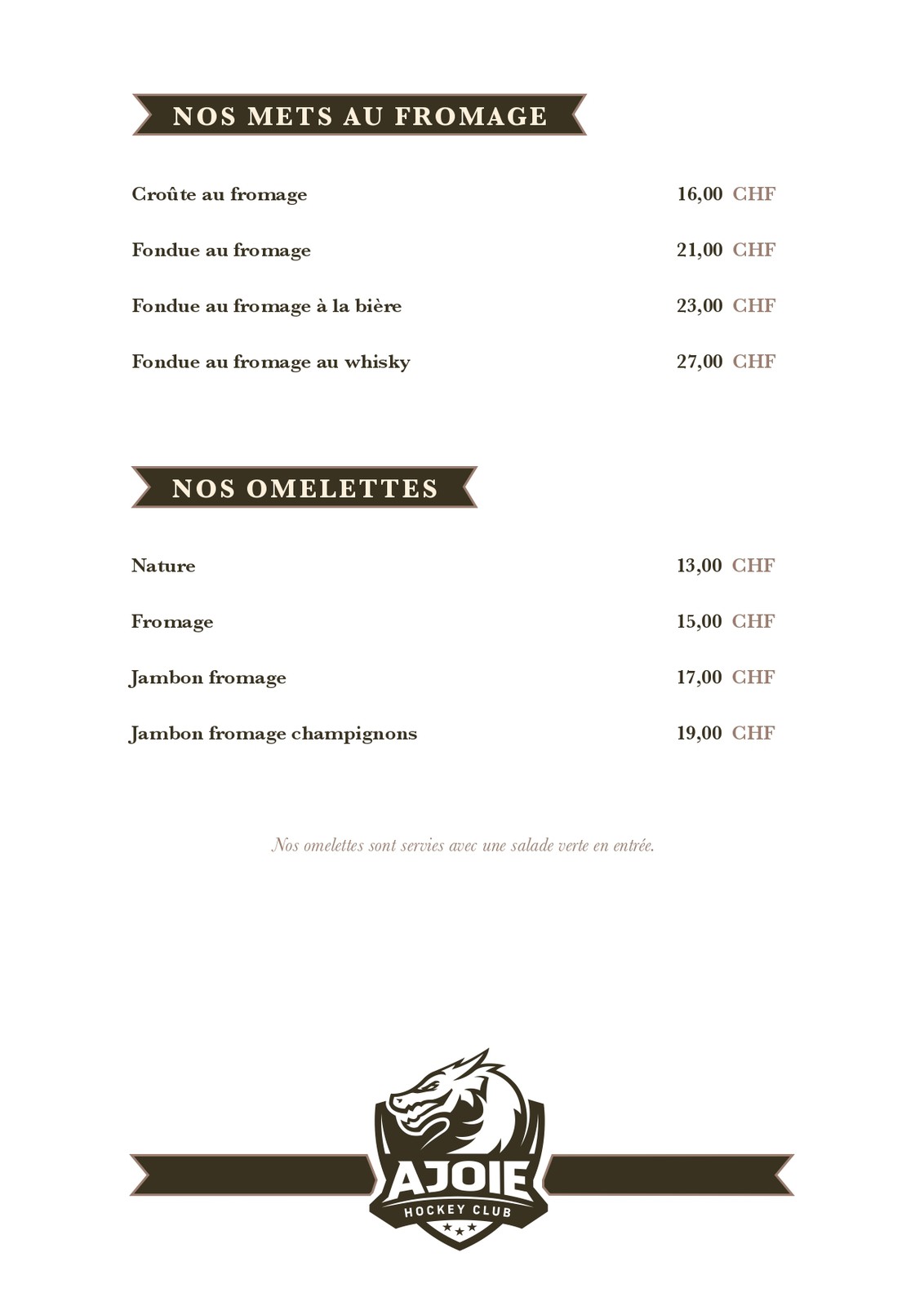 NOS METS AU FROMAGE

Croûte au fromage 16,00 CHF

Fondue au fromage 21,00 CHF

Fondue au fromage à la bière 23,00 CHF

Fondue au fromage au whisky 27,00 CHF

NOS OMELETTES

Nature 13,00 CHF

Fromage 15,00 CHF

Jambon fromage 17,00 CHF

Jambon fromage champignons 19,00 CHF

Nos omelettes sont servies avec une salade verte en entrée.

AJOIE
HOCKEY CLUB